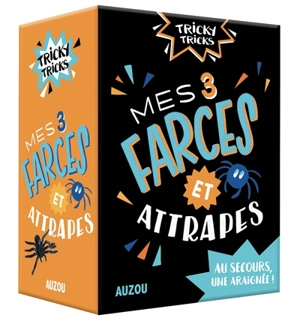 TRICKY TRICKS

MES 3 FARCES ET ATTRAPES

AUZOU

TRICKY TRICKS

MES 3 FARCES ET ATTRAPES

AU SECOURS, UNE ARAIGNÉE !

AUZOU